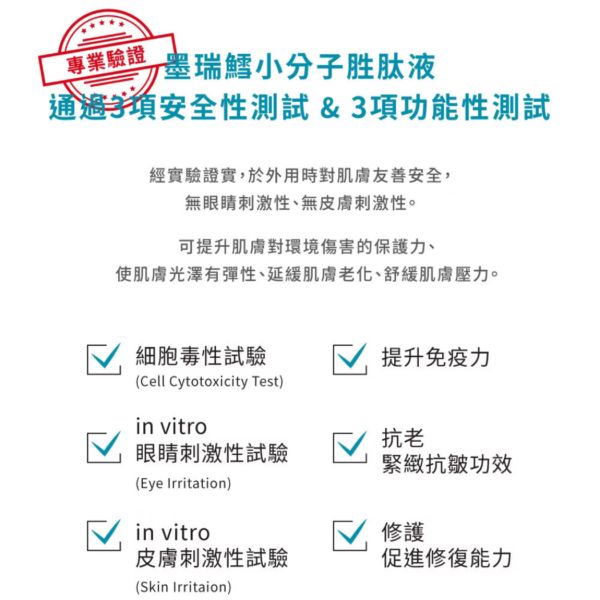 專業驗證

墨瑞鱈小分子胜肽液
通過3項安全性測試 & 3項功能性測試

經實驗證實，於外用時對肌膚友善安全，
無眼睛刺激性、無皮膚刺激性。

可提升肌膚對環境傷害的保護力、
使肌膚光澤有彈性、延緩肌膚老化、舒緩肌膚壓力。

細胞毒性試驗
(Cell Cytotoxicity Test)

in vitro
眼睛刺激性試驗
(Eye Irritation)

in vitro
皮膚刺激性試驗
(Skin Irritaion)

提升免疫力

抗老
緊緻抗皺功效

修護
促進修復能力